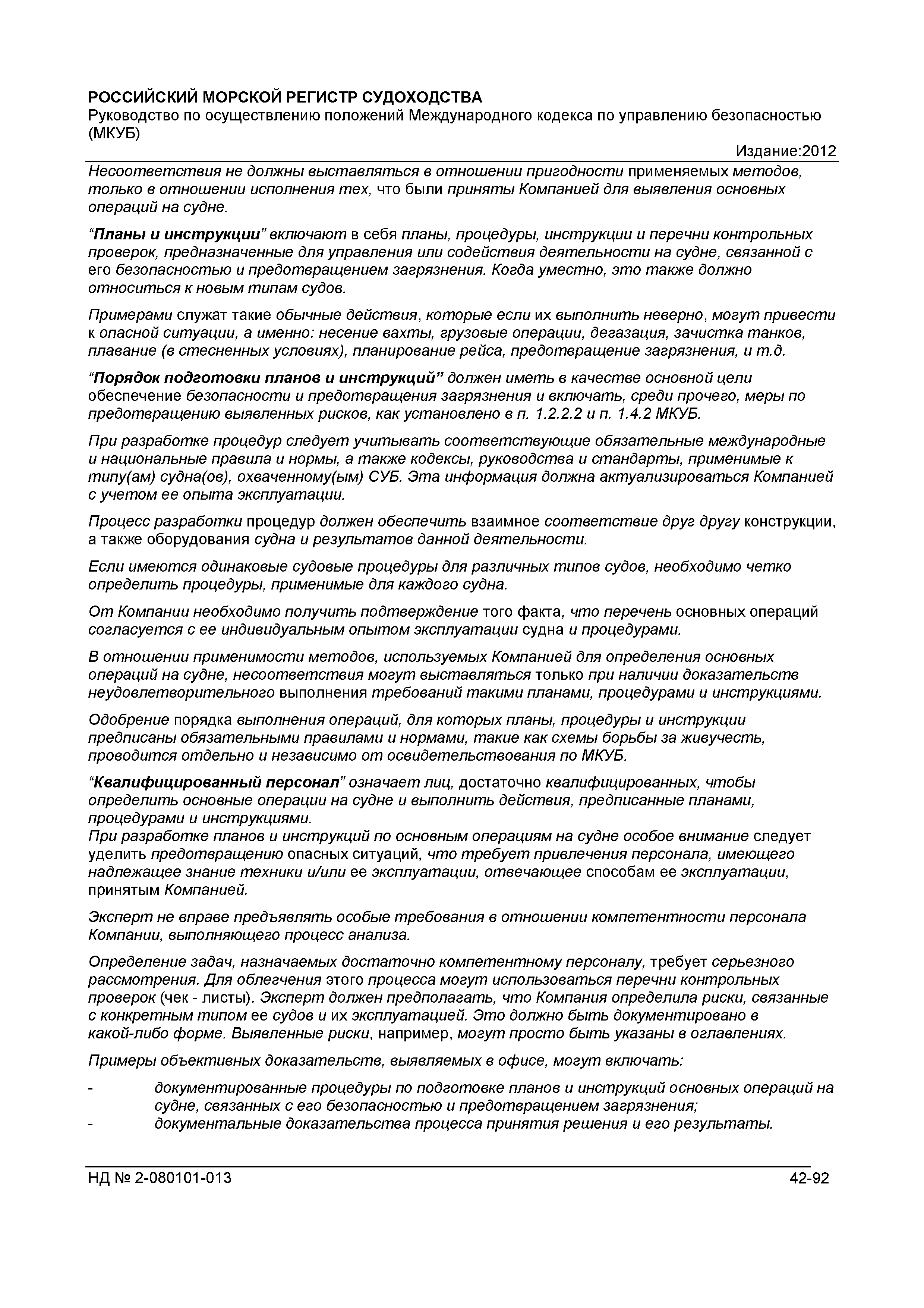 РОССИЙСКИЙ МОРСКОЙ РЕГИСТР СУДОХОДСТВА
Руководство по осуществлению положений Международного кодекса по управлению безопасностью (МКУБ)
Издание:2012

Несоответствия не должны выставляться в отношении пригодности применяемых методов, только в отношении исполнения тех, что были приняты Компанией для выявления основных операций на судне.

“Планы и инструкции” включают в себя планы, процедуры, инструкции и перечни контрольных проверок, предназначенные для управления или содействия деятельности на судне, связанной с его безопасностью и предотвращением загрязнения. Когда уместно, это также должно относиться к новым типам судов.

Примерами служат такие обычные действия, которые если их выполнить неверно, могут привести к опасной ситуации, а именно: несение вахты, грузовые операции, дегазация, зачистка танков, плавание (в стесненных условиях), планирование рейса, предотвращение загрязнения, и т.д.

“Порядок подготовки планов и инструкций” должен иметь в качестве основной цели обеспечение безопасности и предотвращения загрязнения и включать, среди прочего, меры по предотвращению выявленных рисков, как установлено в п. 1.2.2.2 и п. 1.4.2 МКУБ.

При разработке процедур следует учитывать соответствующие обязательные международные и национальные правила и нормы, а также кодексы, руководства и стандарты, применимые к типу(ам) судна(ов), охваченному(ым) СУБ. Эта информация должна актуализироваться Компанией с учетом ее опыта эксплуатации.

Процесс разработки процедур должен обеспечить взаимное соответствие друг другу конструкции, а также оборудования судна и результатов данной деятельности.

Если имеются одинаковые судовые процедуры для различных типов судов, необходимо четко определить процедуры, применимые для каждого судна.

От Компании необходимо получить подтверждение того факта, что перечень основных операций согласуется с ее индивидуальным опытом эксплуатации судна и процедурами.

В отношении применимости методов, используемых Компанией для определения основных операций на судне, несоответствия могут выставляться только при наличии доказательств неудовлетворительного выполнения требований такими планами, процедурами и инструкциями.

Одобрение порядка выполнения операций, для которых планы, процедуры и инструкции предписаны обязательными правилами и нормами, такие как схемы борьбы за живучесть, проводится отдельно и независимо от освидетельствования по МКУБ.

“Квалифицированный персонал” означает лиц, достаточно квалифицированных, чтобы определить основные операции на судне и выполнить действия, предписанные планами, процедурами и инструкциями.
При разработке планов и инструкций по основным операциям на судне особое внимание следует уделить предотвращению опасных ситуаций, что требует привлечения персонала, имеющего надлежащее знание техники и/или ее эксплуатации, отвечающее способам ее эксплуатации, принятым Компанией.

Эксперт не вправе предъявлять особые требования в отношении компетентности персонала Компании, выполняющего процесс анализа.

Определение задач, назначаемых достаточно компетентному персоналу, требует серьезного рассмотрения. Для облегчения этого процесса могут использоваться перечни контрольных проверок (чек - листы). Эксперт должен предполагать, что Компания определила риски, связанные с конкретным типом ее судов и их эксплуатацией. Это должно быть документировано в какой-либо форме. Выявленные риски, например, могут просто быть указаны в оглавлениях.

Примеры объективных доказательств, выявляемых в офисе, могут включать:

- документированные процедуры по подготовке планов и инструкций основных операций на судне, связанных с его безопасностью и предотвращением загрязнения;
- документальные доказательства процесса принятия решения и его результаты.

НД № 2-080101-013
42-92